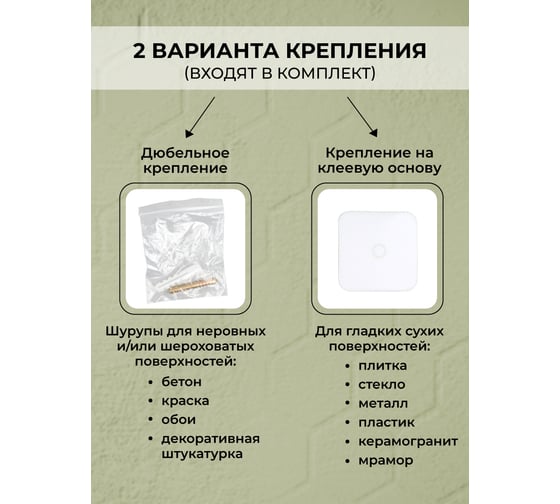 2 ВАРИАНТА КРЕПЛЕНИЯ
(ВХОДЯТ В КОМПЛЕКТ)

Дюбельное крепление

Шурупы для неровных и/или шероховатых поверхностей:
• бетон
• краска
• обои
• декоративная штукатурка

Крепление на клеевую основу

Для гладких сухих поверхностей:
• плитка
• стекло
• металл
• пластик
• керамогранит
• мрамор